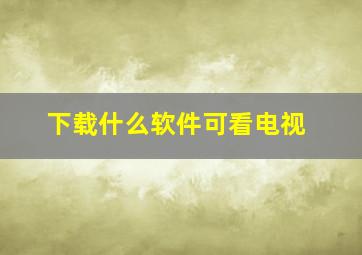 下载什么软件可看电视